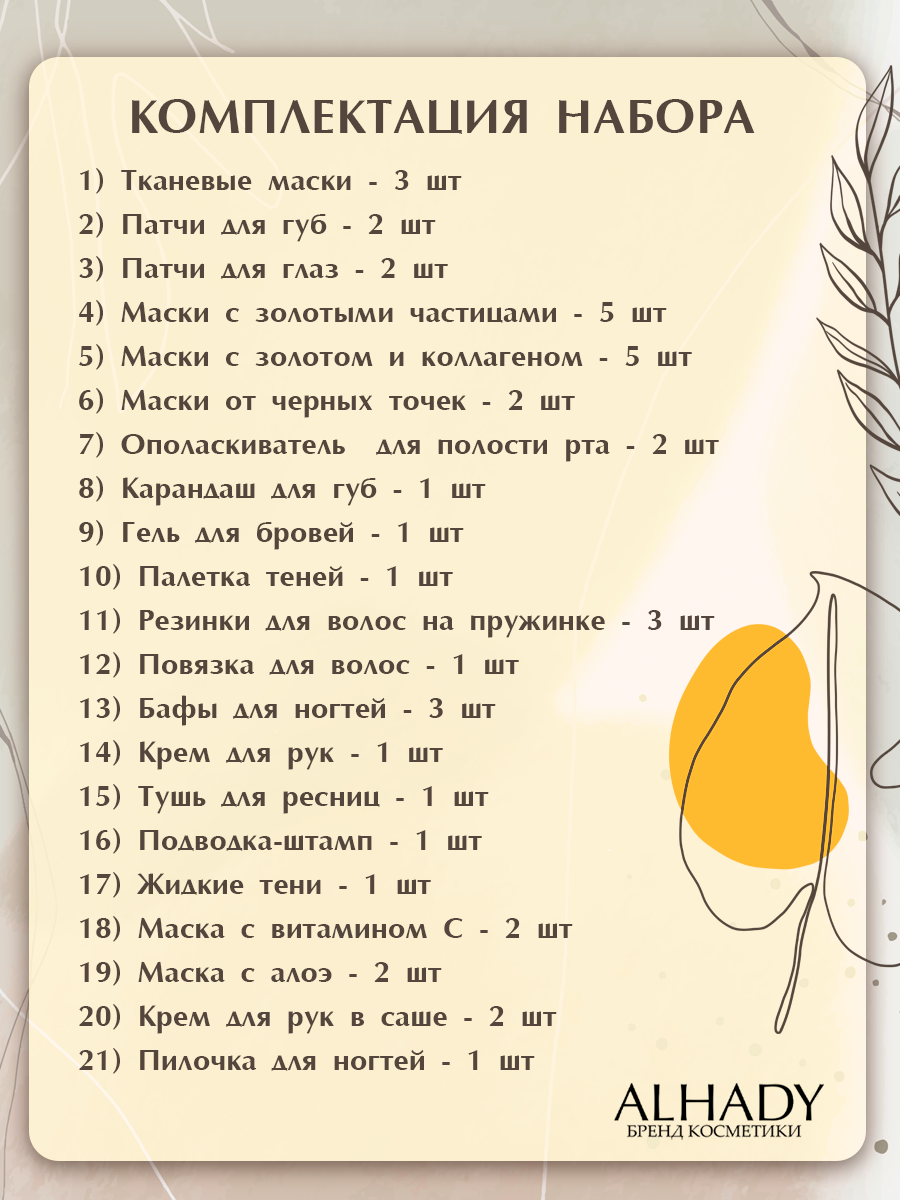 КОМПЛЕКТАЦИЯ НАБОРА

1) Тканевые маски - 3 шт
2) Патчи для губ - 2 шт
3) Патчи для глаз - 2 шт
4) Маски с золотыми частицами - 5 шт
5) Маски с золотом и коллагеном - 5 шт
6) Маски от черных точек - 2 шт
7) Ополаскиватель для полости рта - 2 шт
8) Карандаш для губ - 1 шт
9) Гель для бровей - 1 шт
10) Палетка теней - 1 шт
11) Резинки для волос на пружинке - 3 шт
12) Повязка для волос - 1 шт
13) Бафы для ногтей - 3 шт
14) Крем для рук - 1 шт
15) Тушь для ресниц - 1 шт
16) Подводка-штамп - 1 шт
17) Жидкие тени - 1 шт
18) Маска с витамином С - 2 шт
19) Маска с алоэ - 2 шт
20) Крем для рук в саше - 2 шт
21) Пилочка для ногтей - 1 шт

ALHADY
БРЕНД КОСМЕТИКИ